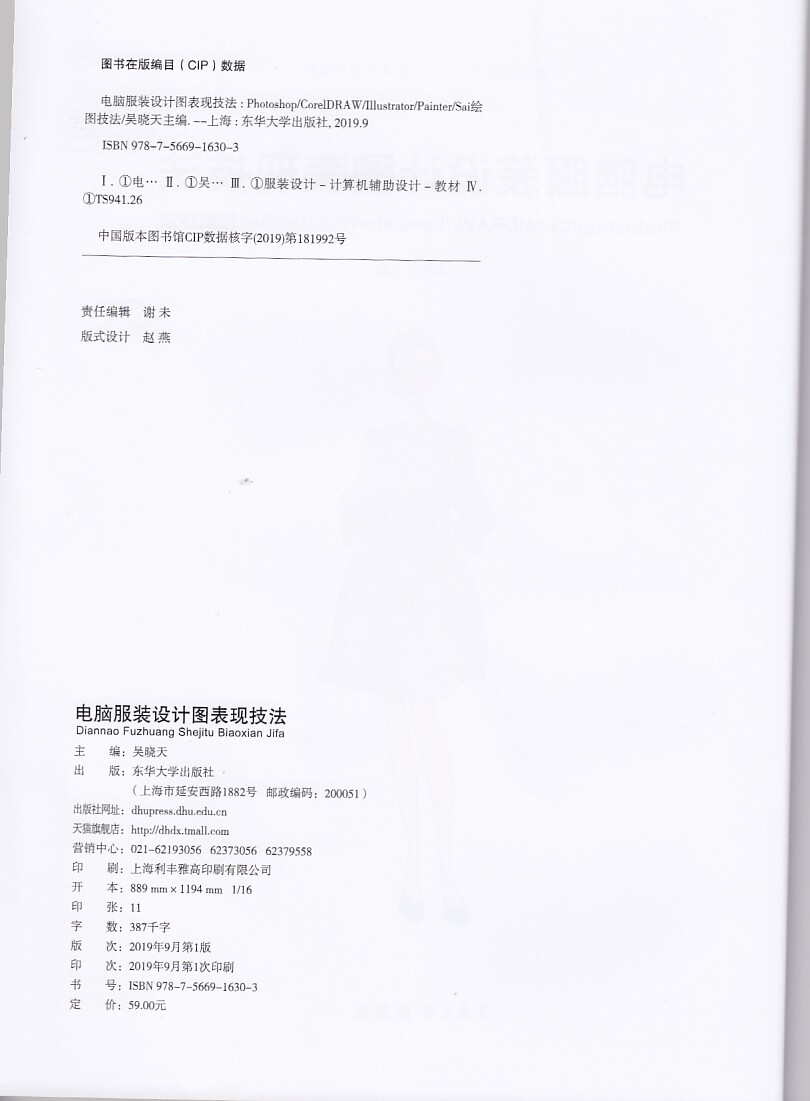 图书在版编目（CIP）数据

电脑服装设计图表现技法：Photoshop/CorelDRAW/Illustrator/Painter/Sai绘图技法/吴晓天主编. --上海：东华大学出版社, 2019.9

ISBN 978-7-5669-1630-3

Ⅰ. ①电… Ⅱ. ①吴… Ⅲ. ①服装设计－计算机辅助设计－教材 Ⅳ. ①TS941.26

中国版本图书馆CIP数据核字(2019)第181992号

责任编辑　谢 未
版式设计　赵 燕

电脑服装设计图表现技法
Diannao Fuzhuang Shejitu Biaoxian Jifa

主　　编：吴晓天
出　　版：东华大学出版社
（上海市延安西路1882号　邮政编码：200051）
出版社网址：dhupress.dhu.edu.cn
天猫旗舰店：http://dhdx.tmall.com
营销中心：021-62193056　62373056　62379558
印　　刷：上海利丰雅高印刷有限公司
开　　本：889 mm × 1194 mm　1/16
印　　张：11
字　　数：387千字
版　　次：2019年9月第1版
印　　次：2019年9月第1次印刷
书　　号：ISBN 978-7-5669-1630-3
定　　价：59.00元